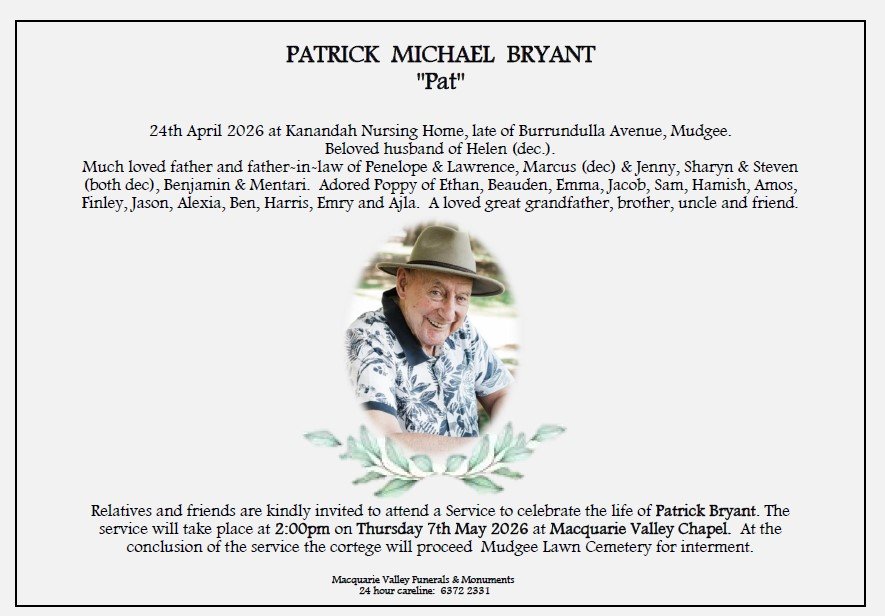 PATRICK MICHAEL BRYANT
"Pat"

24th April 2026 at Kanandah Nursing Home, late of Burrundulla Avenue, Mudgee.
Beloved husband of Helen (dec.).
Much loved father and father-in-law of Penelope & Lawrence, Marcus (dec) & Jenny, Sharyn & Steven (both dec), Benjamin & Mentari. Adored Poppy of Ethan, Beauden, Emma, Jacob, Sam, Hamish, Amos, Finley, Jason, Alexia, Ben, Harris, Emry and Ajla. A loved great grandfather, brother, uncle and friend.

Relatives and friends are kindly invited to attend a Service to celebrate the life of Patrick Bryant. The service will take place at 2:00pm on Thursday 7th May 2026 at Macquarie Valley Chapel. At the conclusion of the service the cortege will proceed Mudgee Lawn Cemetery for interment.

Macquarie Valley Funerals & Monuments
24 hour careline: 6372 2331